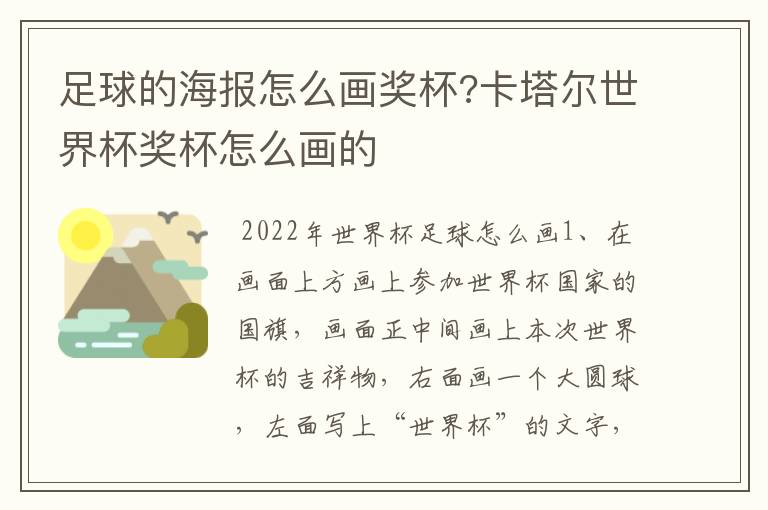 足球的海报怎么画奖杯?卡塔尔世界杯奖杯怎么画的

2022年世界杯足球怎么画1、在画面上方画上参加世界杯国家的国旗，画面正中间画上本次世界杯的吉祥物，右面画一个大圆球，左面写上“世界杯”的文字，